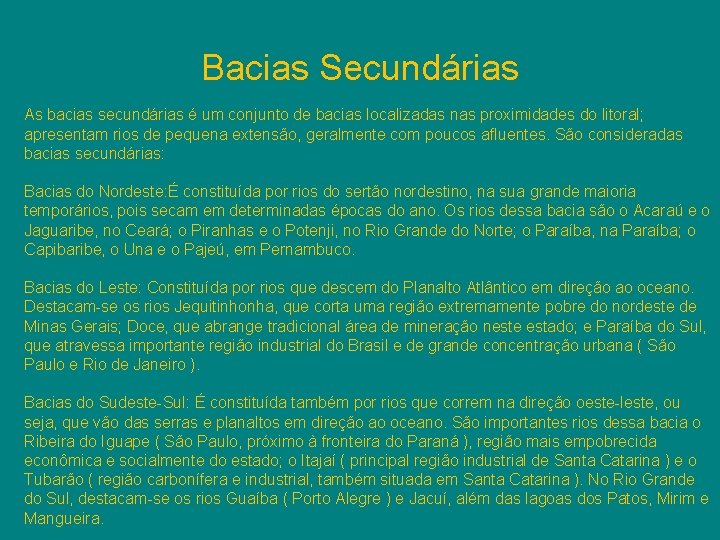 Bacias Secundárias

As bacias secundárias é um conjunto de bacias localizadas nas proximidades do litoral; apresentam rios de pequena extensão, geralmente com poucos afluentes. São consideradas bacias secundárias:

Bacias do Nordeste:É constituída por rios do sertão nordestino, na sua grande maioria temporários, pois secam em determinadas épocas do ano. Os rios dessa bacia são o Acaraú e o Jaguaribe, no Ceará; o Piranhas e o Potenji, no Rio Grande do Norte; o Paraíba, na Paraíba; o Capibaribe, o Una e o Pajeú, em Pernambuco.

Bacias do Leste: Constituída por rios que descem do Planalto Atlântico em direção ao oceano. Destacam-se os rios Jequitinhonha, que corta uma região extremamente pobre do nordeste de Minas Gerais; Doce, que abrange tradicional área de mineração neste estado; e Paraíba do Sul, que atravessa importante região industrial do Brasil e de grande concentração urbana ( São Paulo e Rio de Janeiro ).

Bacias do Sudeste-Sul: É constituída também por rios que correm na direção oeste-leste, ou seja, que vão das serras e planaltos em direção ao oceano. São importantes rios dessa bacia o Ribeira do Iguape ( São Paulo, próximo à fronteira do Paraná ), região mais empobrecida econômica e socialmente do estado; o Itajaí ( principal região industrial de Santa Catarina ) e o Tubarão ( região carbonífera e industrial, também situada em Santa Catarina ). No Rio Grande do Sul, destacam-se os rios Guaíba ( Porto Alegre ) e Jacuí, além das lagoas dos Patos, Mirim e Mangueira.